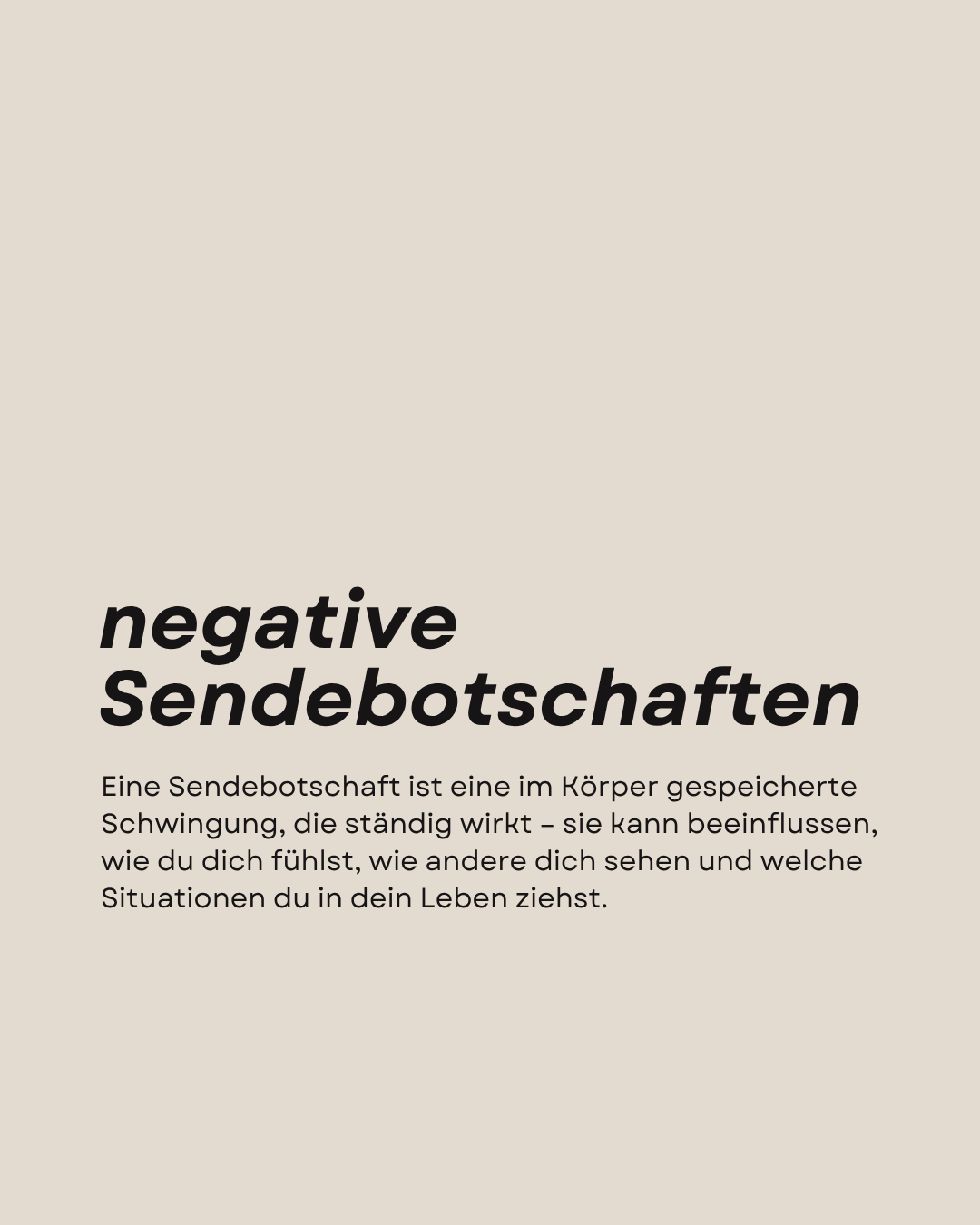 negative
Sendebotschaften

Eine Sendebotschaft ist eine im Körper gespeicherte Schwingung, die ständig wirkt – sie kann beeinflussen, wie du dich fühlst, wie andere dich sehen und welche Situationen du in dein Leben ziehst.